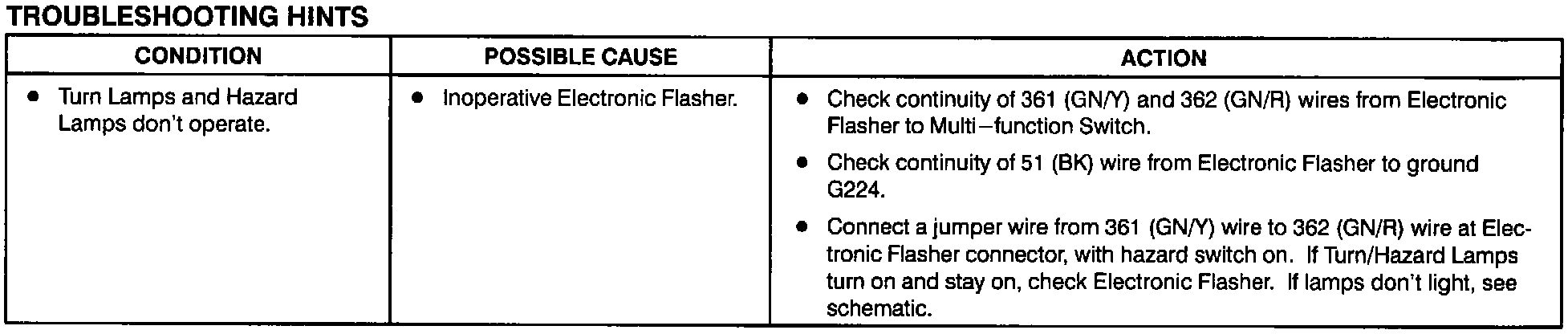 TROUBLESHOOTING HINTS

| CONDITION | POSSIBLE CAUSE | ACTION |
|---|---|---|
| • Turn Lamps and Hazard Lamps don't operate. | • Inoperative Electronic Flasher. | • Check continuity of 361 (GN/Y) and 362 (GN/R) wires from Electronic Flasher to Multi–function Switch. • Check continuity of 51 (BK) wire from Electronic Flasher to ground G224. • Connect a jumper wire from 361 (GN/Y) wire to 362 (GN/R) wire at Electronic Flasher connector, with hazard switch on. If Turn/Hazard Lamps turn on and stay on, check Electronic Flasher. If lamps don't light, see schematic. |